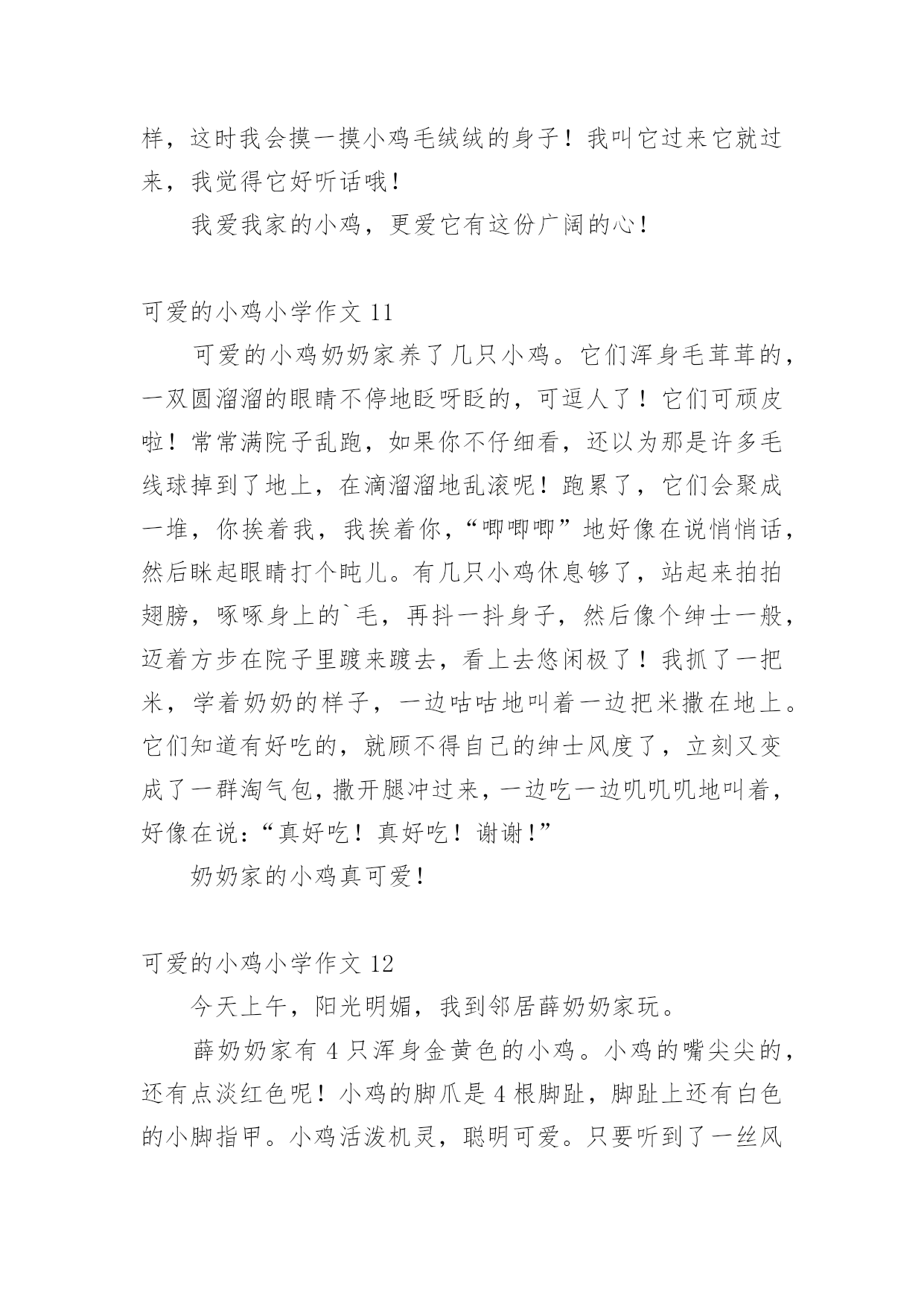 样，这时我会摸一摸小鸡毛绒绒的身子！我叫它过来它就过来，我觉得它好听话哦！

我爱我家的小鸡，更爱它有这份广阔的心！

可爱的小鸡小学作文 11

可爱的小鸡奶奶家养了几只小鸡。它们浑身毛茸茸的，一双圆溜溜的眼睛不停地眨呀眨的，可逗人了！它们可顽皮啦！常常满院子乱跑，如果你不仔细看，还以为那是许多毛线球掉到了地上，在滴溜溜地乱滚呢！跑累了，它们会聚成一堆，你挨着我，我挨着你，“唧唧唧”地好像在说悄悄话，然后眯起眼睛打个盹儿。有几只小鸡休息够了，站起来拍拍翅膀，啄啄身上的`毛，再抖一抖身子，然后像个绅士一般，迈着方步在院子里踱来踱去，看上去悠闲极了！我抓了一把米，学着奶奶的样子，一边咕咕地叫着一边把米撒在地上。它们知道有好吃的，就顾不得自己的绅士风度了，立刻又变成了一群淘气包，撒开腿冲过来，一边吃一边叽叽叽地叫着，好像在说：“真好吃！真好吃！谢谢！”

奶奶家的小鸡真可爱！

可爱的小鸡小学作文 12

今天上午，阳光明媚，我到邻居薛奶奶家玩。

薛奶奶家有 4 只浑身金黄色的小鸡。小鸡的嘴尖尖的，还有点淡红色呢！小鸡的脚爪是 4 根脚趾，脚趾上还有白色的小脚指甲。小鸡活泼机灵，聪明可爱。只要听到了一丝风